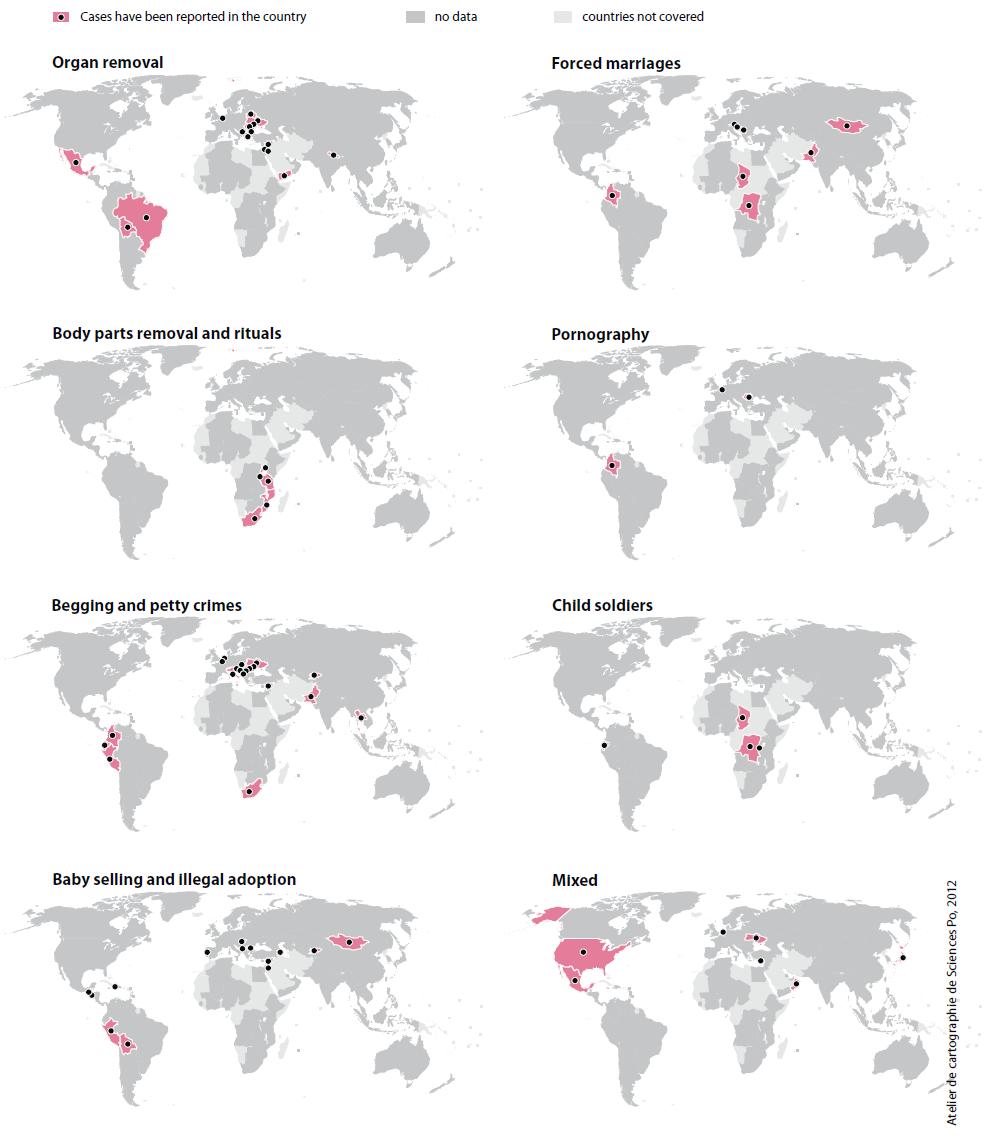 Cases have been reported in the country
no data
countries not covered

Organ removal

Forced marriages

Body parts removal and rituals

Pornography

Begging and petty crimes

Child soldiers

Baby selling and illegal adoption

Mixed

Atelier de cartographie de Sciences Po, 2012